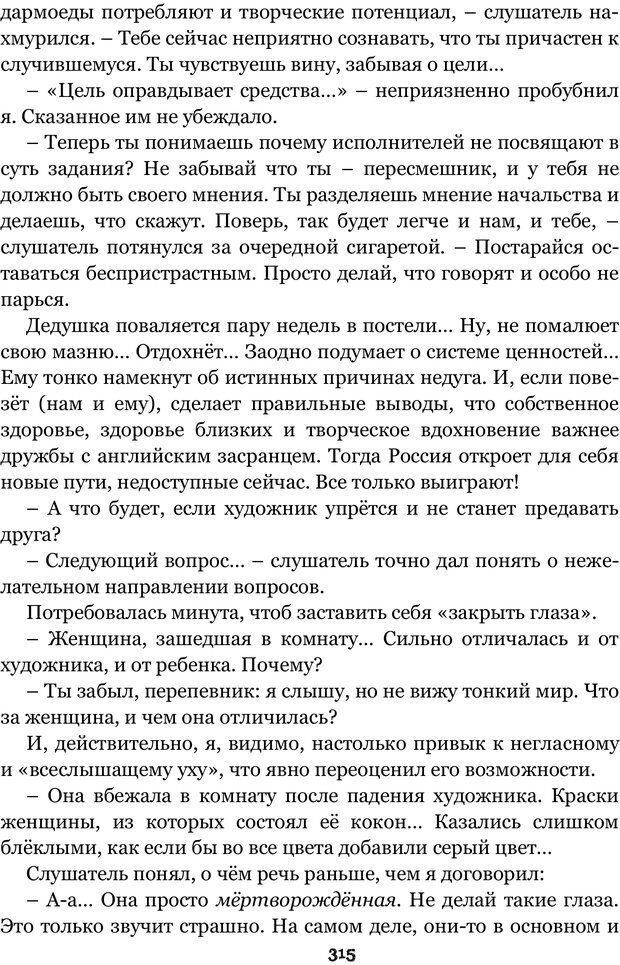 дармоеды потребляют и творческие потенциал, – слушатель нахмурился. – Тебе сейчас неприятно сознавать, что ты причастен к случившемуся. Ты чувствуешь вину, забывая о цели...

– «Цель оправдывает средства...» – неприязненно пробубнил я. Сказанное им не убеждало.

– Теперь ты понимаешь почему исполнителей не посвящают в суть задания? Не забывай что ты – пересмешник, и у тебя не должно быть своего мнения. Ты разделяешь мнение начальства и делаешь, что скажут. Поверь, так будет легче и нам, и тебе, – слушатель потянулся за очередной сигаретой. – Постарайся оставаться беспристрастным. Просто делай, что говорят и особо не парься.

Дедушка поваляется пару недель в постели... Ну, не помалюет свою мазню... Отдохнёт... Заодно подумает о системе ценностей... Ему тонко намекнут об истинных причинах недуга. И, если повезёт (нам и ему), сделает правильные выводы, что собственное здоровье, здоровье близких и творческое вдохновение важнее дружбы с английским засранцем. Тогда Россия откроет для себя новые пути, недоступные сейчас. Все только выиграют!

– А что будет, если художник упрётся и не станет предавать друга?

– Следующий вопрос... – слушатель точно дал понять о нежелательном направлении вопросов.

Потребовалась минута, чтоб заставить себя «закрыть глаза».

– Женщина, зашедшая в комнату... Сильно отличалась и от художника, и от ребенка. Почему?

– Ты забыл, перепевник: я слышу, но не вижу тонкий мир. Что за женщина, и чем она отличалась?

И, действительно, я, видимо, настолько привык к негласному и «всеслышащему уху», что явно переоценил его возможности.

– Она вбежала в комнату после падения художника. Краски женщины, из которых состоял её кокон... Казались слишком блёклыми, как если бы во все цвета добавили серый цвет...

Слушатель понял, о чём речь раньше, чем я договорил:

– А-а... Она просто мёртворождённая. Не делай такие глаза. Это только звучит страшно. На самом деле, они-то в основном и

315